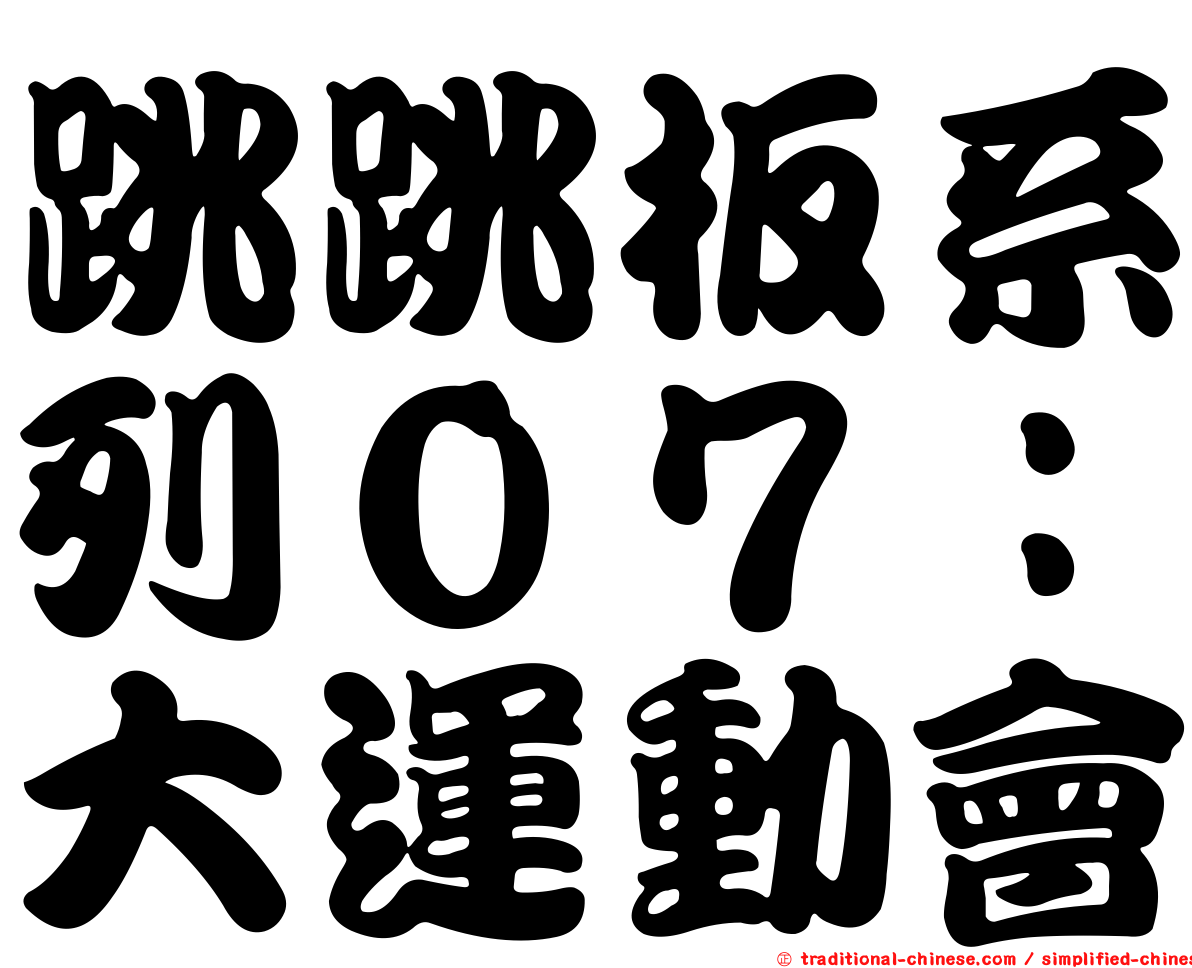 跳跳板系列０７：大運動會

㊣ traditional-chinese.com / simplified-chines